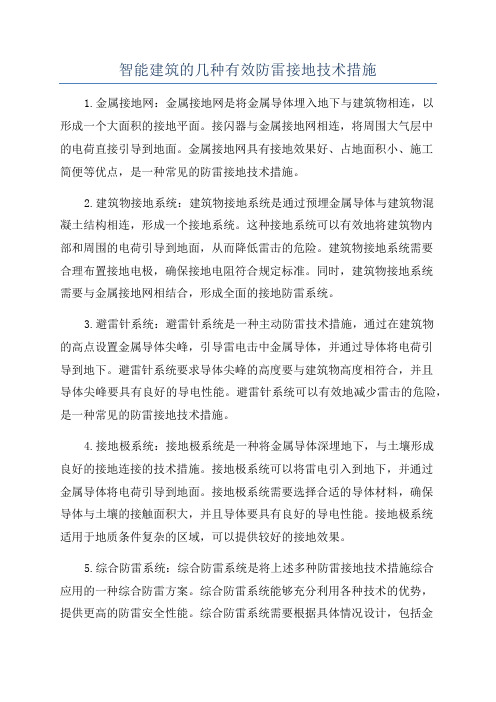 智能建筑的几种有效防雷接地技术措施

1.金属接地网：金属接地网是将金属导体埋入地下与建筑物相连，以形成一个大面积的接地平面。接闪器与金属接地网相连，将周围大气层中的电荷直接引导到地面。金属接地网具有接地效果好、占地面积小、施工简便等优点，是一种常见的防雷接地技术措施。

2.建筑物接地系统：建筑物接地系统是通过预埋金属导体与建筑物混凝土结构相连，形成一个接地系统。这种接地系统可以有效地将建筑物内部和周围的电荷引导到地面，从而降低雷击的危险。建筑物接地系统需要合理布置接地电极，确保接地电阻符合规定标准。同时，建筑物接地系统需要与金属接地网相结合，形成全面的接地防雷系统。

3.避雷针系统：避雷针系统是一种主动防雷技术措施，通过在建筑物的高点设置金属导体尖峰，引导雷电击中金属导体，并通过导体将电荷引导到地下。避雷针系统要求导体尖峰的高度要与建筑物高度相符合，并且导体尖峰要具有良好的导电性能。避雷针系统可以有效地减少雷击的危险，是一种常见的防雷接地技术措施。

4.接地极系统：接地极系统是一种将金属导体深埋地下，与土壤形成良好的接地连接的技术措施。接地极系统可以将雷电引入到地下，并通过金属导体将电荷引导到地面。接地极系统需要选择合适的导体材料，确保导体与土壤的接触面积大，并且导体要具有良好的导电性能。接地极系统适用于地质条件复杂的区域，可以提供较好的接地效果。

5.综合防雷系统：综合防雷系统是将上述多种防雷接地技术措施综合应用的一种综合防雷方案。综合防雷系统能够充分利用各种技术的优势，提供更高的防雷安全性能。综合防雷系统需要根据具体情况设计，包括金